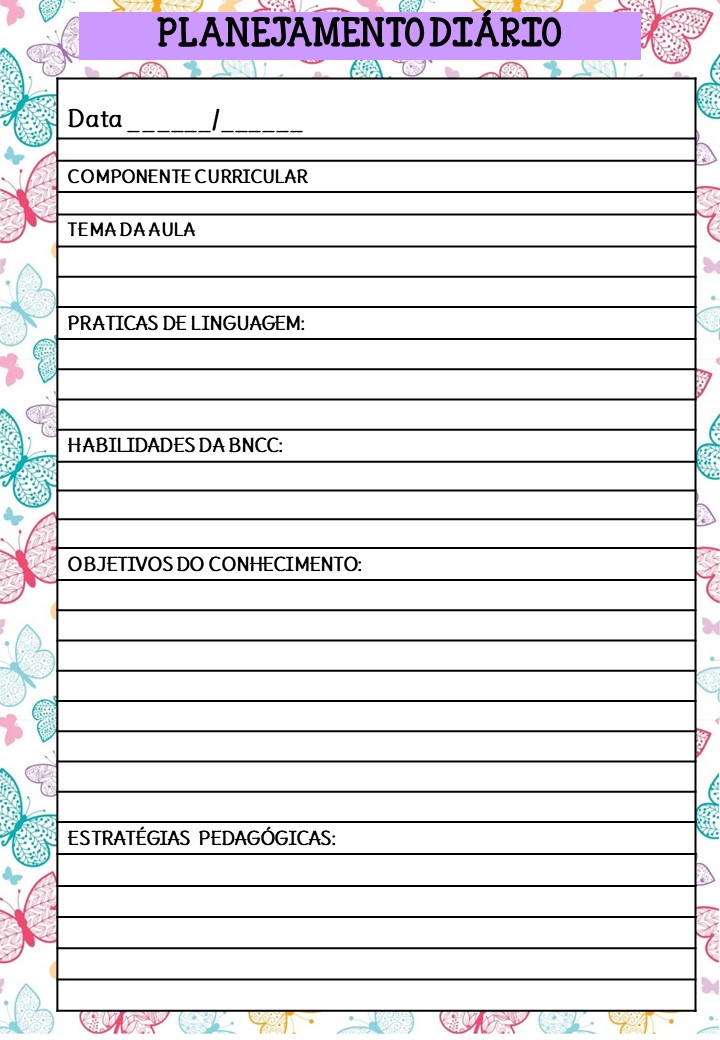 PLANEJAMENTO DIÁRIO

Data ______/______

COMPONENTE CURRICULAR

TEMA DA AULA

PRATICAS DE LINGUAGEM:

HABILIDADES DA BNCC:

OBJETIVOS DO CONHECIMENTO:

ESTRATÉGIAS PEDAGÓGICAS: